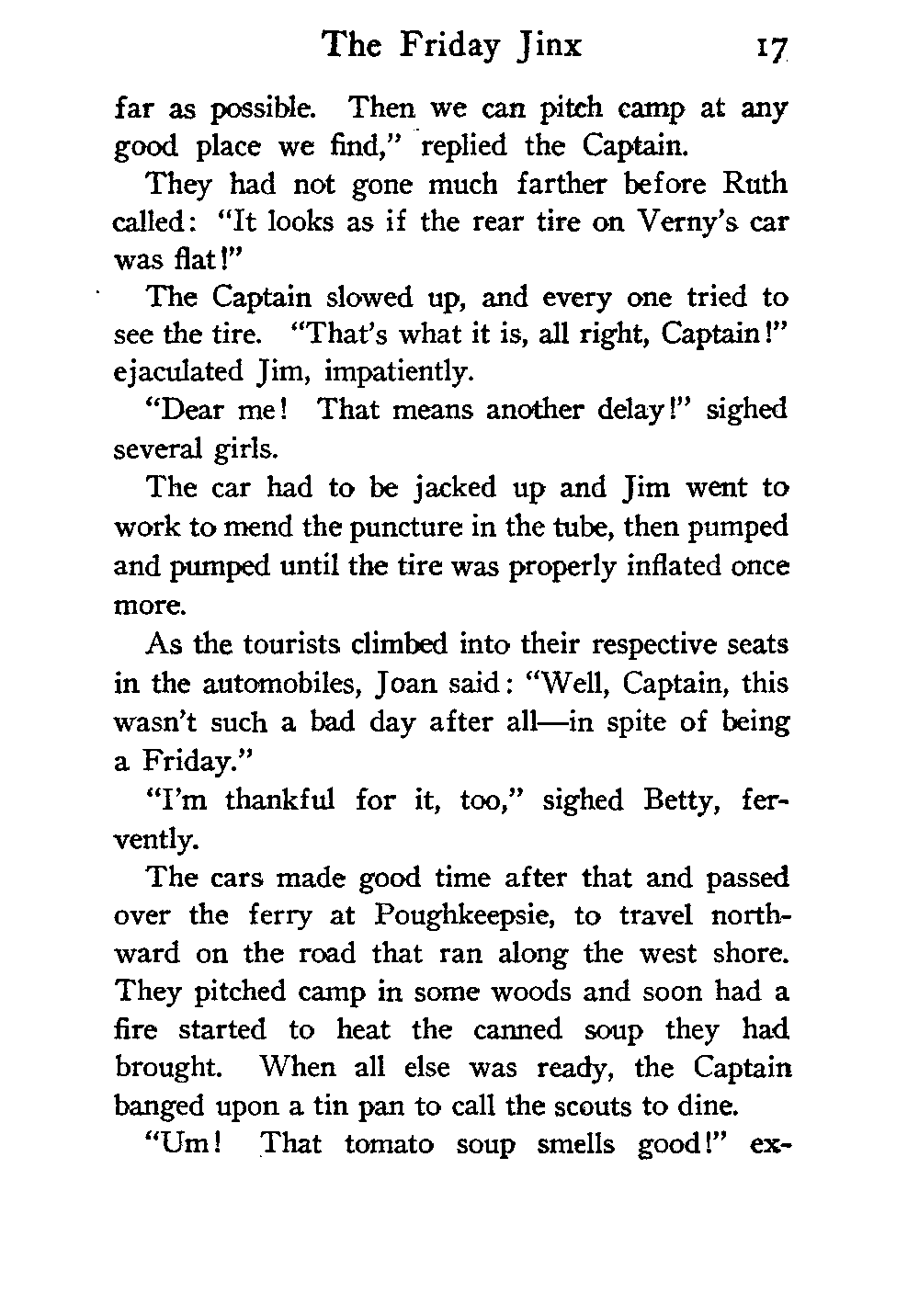 The Friday Jinx 17

far as possible. Then we can pitch camp at any good place we find," replied the Captain.

They had not gone much farther before Ruth called: "It looks as if the rear tire on Verny's car was flat!"

The Captain slowed up, and every one tried to see the tire. "That's what it is, all right, Captain!" ejaculated Jim, impatiently.

"Dear me! That means another delay!" sighed several girls.

The car had to be jacked up and Jim went to work to mend the puncture in the tube, then pumped and pumped until the tire was properly inflated once more.

As the tourists climbed into their respective seats in the automobiles, Joan said: "Well, Captain, this wasn't such a bad day after all—in spite of being a Friday."

"I'm thankful for it, too," sighed Betty, fervently.

The cars made good time after that and passed over the ferry at Poughkeepsie, to travel northward on the road that ran along the west shore. They pitched camp in some woods and soon had a fire started to heat the canned soup they had brought. When all else was ready, the Captain banged upon a tin pan to call the scouts to dine.

"Um! That tomato soup smells good!" ex-